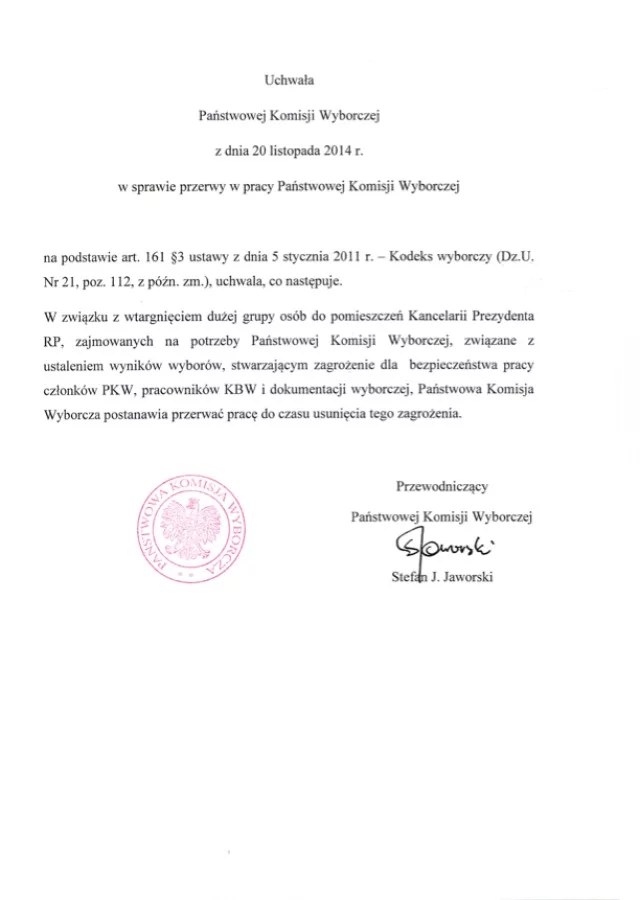 Uchwała

Państwowej Komisji Wyborczej

z dnia 20 listopada 2014 r.

w sprawie przerwy w pracy Państwowej Komisji Wyborczej

na podstawie art. 161 §3 ustawy z dnia 5 stycznia 2011 r. – Kodeks wyborczy (Dz.U. Nr 21, poz. 112, z późn. zm.), uchwala, co następuje.

W związku z wtargnięciem dużej grupy osób do pomieszczeń Kancelarii Prezydenta RP, zajmowanych na potrzeby Państwowej Komisji Wyborczej, związane z ustaleniem wyników wyborów, stwarzającym zagrożenie dla bezpieczeństwa pracy członków PKW, pracowników KBW i dokumentacji wyborczej, Państwowa Komisja Wyborcza postanawia przerwać pracę do czasu usunięcia tego zagrożenia.

PAŃSTWOWA KOMISJA WYBORCZA

Przewodniczący
Państwowej Komisji Wyborczej
SJaworski
Stefan J. Jaworski